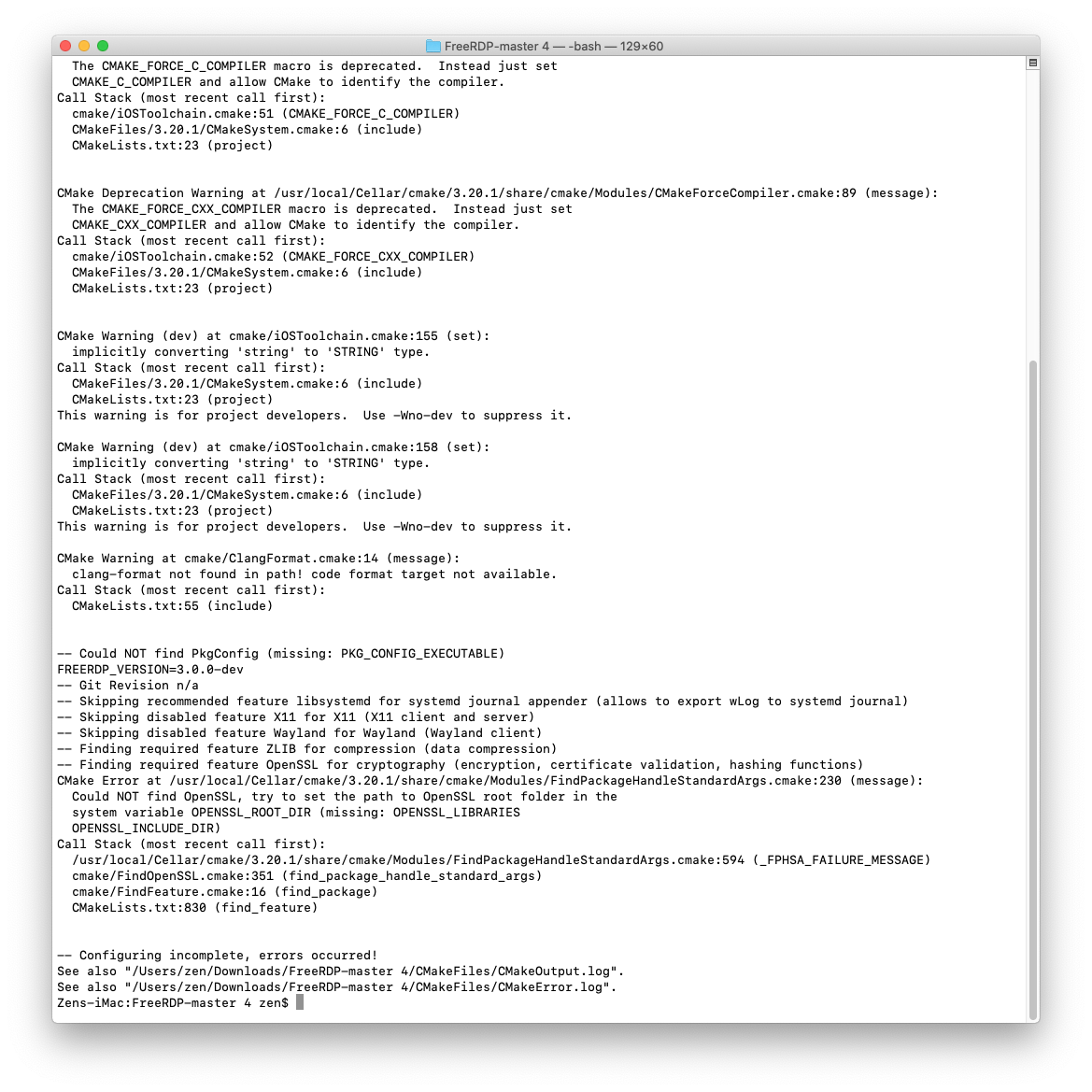 FreeRDP-master 4 — -bash — 129×60

The CMAKE_FORCE_C_COMPILER macro is deprecated. Instead just set CMAKE_C_COMPILER and allow CMake to identify the compiler.
Call Stack (most recent call first):
cmake/iOSToolchain.cmake:51 (CMAKE_FORCE_C_COMPILER)
CMakeFiles/3.20.1/CMakeSystem.cmake:6 (include)
CMakeLists.txt:23 (project)

CMake Deprecation Warning at /usr/local/Cellar/cmake/3.20.1/share/cmake/Modules/CMakeForceCompiler.cmake:89 (message):
The CMAKE_FORCE_CXX_COMPILER macro is deprecated. Instead just set CMAKE_CXX_COMPILER and allow CMake to identify the compiler.
Call Stack (most recent call first):
cmake/iOSToolchain.cmake:52 (CMAKE_FORCE_CXX_COMPILER)
CMakeFiles/3.20.1/CMakeSystem.cmake:6 (include)
CMakeLists.txt:23 (project)

CMake Warning (dev) at cmake/iOSToolchain.cmake:155 (set):
implicitly converting 'string' to 'STRING' type.
Call Stack (most recent call first):
CMakeFiles/3.20.1/CMakeSystem.cmake:6 (include)
CMakeLists.txt:23 (project)
This warning is for project developers. Use -Wno-dev to suppress it.

CMake Warning (dev) at cmake/iOSToolchain.cmake:158 (set):
implicitly converting 'string' to 'STRING' type.
Call Stack (most recent call first):
CMakeFiles/3.20.1/CMakeSystem.cmake:6 (include)
CMakeLists.txt:23 (project)
This warning is for project developers. Use -Wno-dev to suppress it.

CMake Warning at cmake/ClangFormat.cmake:14 (message):
clang-format not found in path! code format target not available.
Call Stack (most recent call first):
CMakeLists.txt:55 (include)

-- Could NOT find PkgConfig (missing: PKG_CONFIG_EXECUTABLE)
FREERDP_VERSION=3.0.0-dev
-- Git Revision n/a
-- Skipping recommended feature libsystemd for systemd journal appender (allows to export wLog to systemd journal)
-- Skipping disabled feature X11 for X11 (X11 client and server)
-- Skipping disabled feature Wayland for Wayland (Wayland client)
-- Finding required feature ZLIB for compression (data compression)
-- Finding required feature OpenSSL for cryptography (encryption, certificate validation, hashing functions)
CMake Error at /usr/local/Cellar/cmake/3.20.1/share/cmake/Modules/FindPackageHandleStandardArgs.cmake:230 (message):
Could NOT find OpenSSL, try to set the path to OpenSSL root folder in the system variable OPENSSL_ROOT_DIR (missing: OPENSSL_LIBRARIES OPENSSL_INCLUDE_DIR)
Call Stack (most recent call first):
/usr/local/Cellar/cmake/3.20.1/share/cmake/Modules/FindPackageHandleStandardArgs.cmake:594 (_FPHSA_FAILURE_MESSAGE)
cmake/FindOpenSSL.cmake:351 (find_package_handle_standard_args)
cmake/FindFeature.cmake:16 (find_package)
CMakeLists.txt:830 (find_feature)

-- Configuring incomplete, errors occurred!
See also "/Users/zen/Downloads/FreeRDP-master 4/CMakeFiles/CMakeOutput.log".
See also "/Users/zen/Downloads/FreeRDP-master 4/CMakeFiles/CMakeError.log".
Zens-iMac:FreeRDP-master 4 zen$